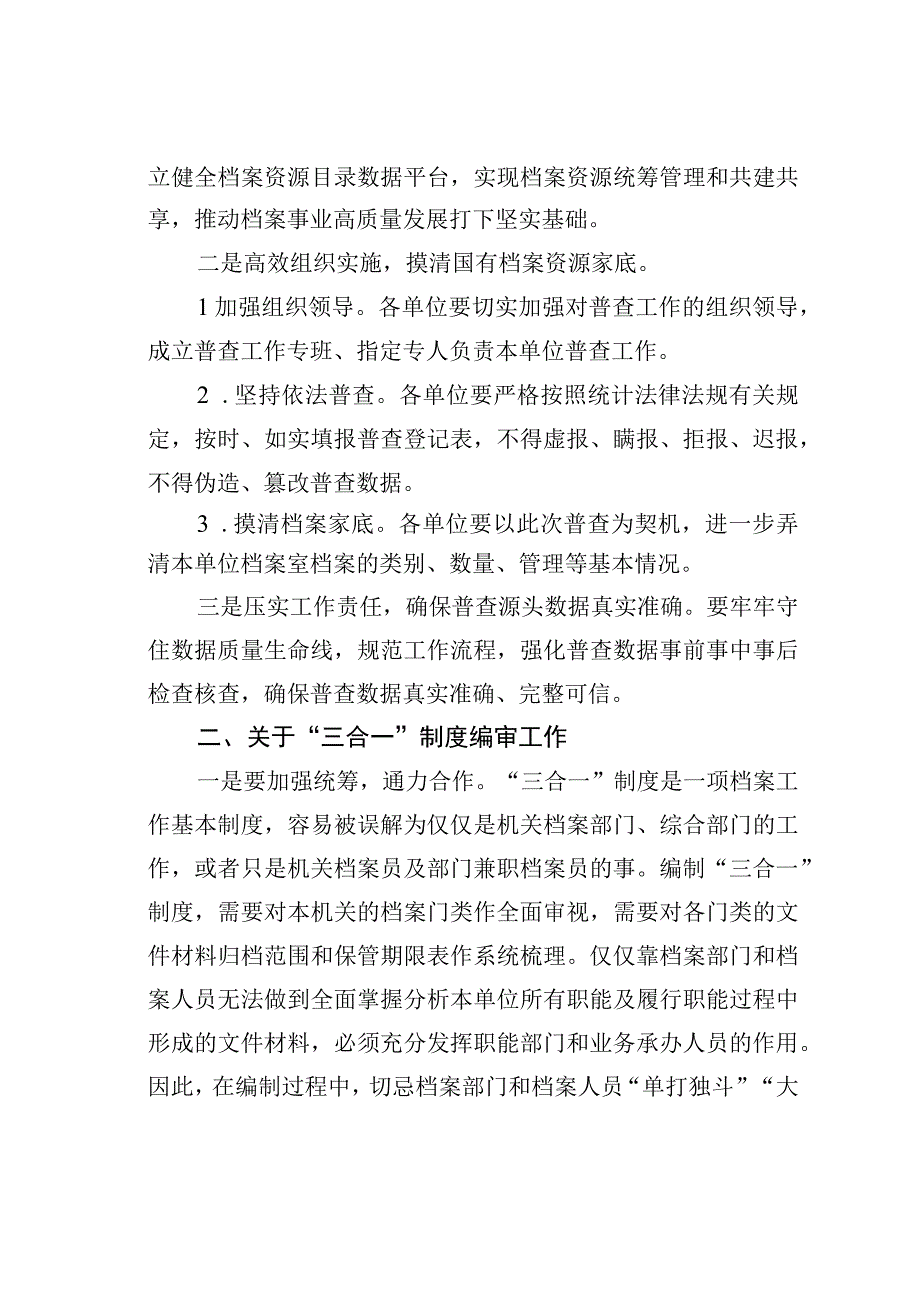 立健全档案资源目录数据平台，实现档案资源统筹管理和共建共享，推动档案事业高质量发展打下坚实基础。

二是高效组织实施，摸清国有档案资源家底。

1加强组织领导。各单位要切实加强对普查工作的组织领导，成立普查工作专班、指定专人负责本单位普查工作。

2．坚持依法普查。各单位要严格按照统计法律法规有关规定，按时、如实填报普查登记表，不得虚报、瞒报、拒报、迟报，不得伪造、篡改普查数据。

3．摸清档案家底。各单位要以此次普查为契机，进一步弄清本单位档案室档案的类别、数量、管理等基本情况。

三是压实工作责任，确保普查源头数据真实准确。要牢牢守住数据质量生命线，规范工作流程，强化普查数据事前事中事后检查核查，确保普查数据真实准确、完整可信。

二、关于“三合一”制度编审工作

一是要加强统筹，通力合作。“三合一”制度是一项档案工作基本制度，容易被误解为仅仅是机关档案部门、综合部门的工作，或者只是机关档案员及部门兼职档案员的事。编制“三合一”制度，需要对本机关的档案门类作全面审视，需要对各门类的文件材料归档范围和保管期限表作系统梳理。仅仅靠档案部门和档案人员无法做到全面掌握分析本单位所有职能及履行职能过程中形成的文件材料，必须充分发挥职能部门和业务承办人员的作用。因此，在编制过程中，切忌档案部门和档案人员“单打独斗”“大